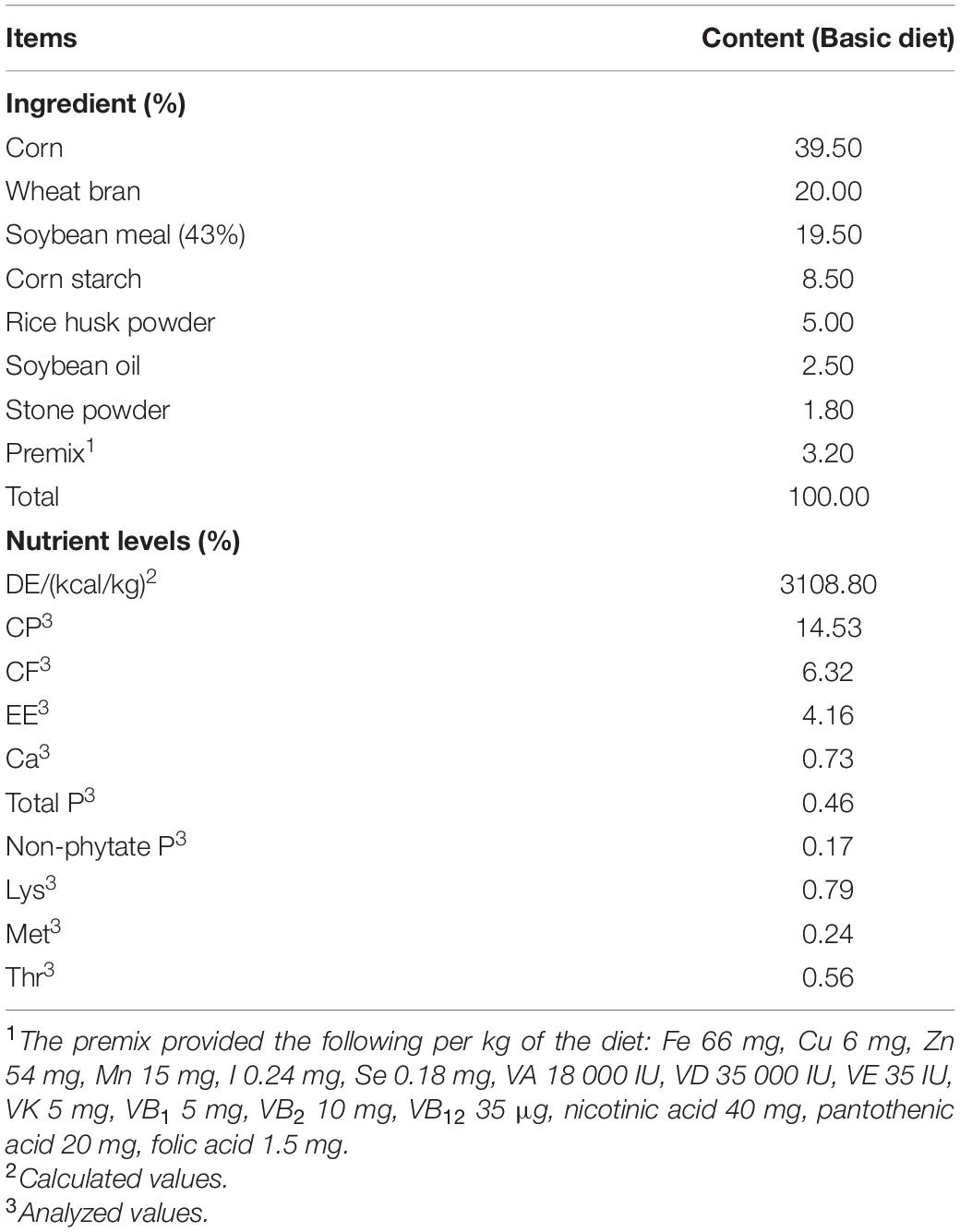 | Items | Content (Basic diet) |
|---|---|
| **Ingredient (%)** | |
| Corn | 39.50 |
| Wheat bran | 20.00 |
| Soybean meal (43%) | 19.50 |
| Corn starch | 8.50 |
| Rice husk powder | 5.00 |
| Soybean oil | 2.50 |
| Stone powder | 1.80 |
| Premix$^1$ | 3.20 |
| Total | 100.00 |
| **Nutrient levels (%)** | |
| DE/(kcal/kg)$^2$ | 3108.80 |
| CP$^3$ | 14.53 |
| CF$^3$ | 6.32 |
| EE$^3$ | 4.16 |
| Ca$^3$ | 0.73 |
| Total P$^3$ | 0.46 |
| Non-phytate P$^3$ | 0.17 |
| Lys$^3$ | 0.79 |
| Met$^3$ | 0.24 |
| Thr$^3$ | 0.56 |

$^1$The premix provided the following per kg of the diet: Fe 66 mg, Cu 6 mg, Zn 54 mg, Mn 15 mg, I 0.24 mg, Se 0.18 mg, VA 18 000 IU, VD 35 000 IU, VE 35 IU, VK 5 mg, VB$_1$ 5 mg, VB$_2$ 10 mg, VB$_{12}$ 35 μg, nicotinic acid 40 mg, pantothenic acid 20 mg, folic acid 1.5 mg.
$^2$Calculated values.
$^3$Analyzed values.